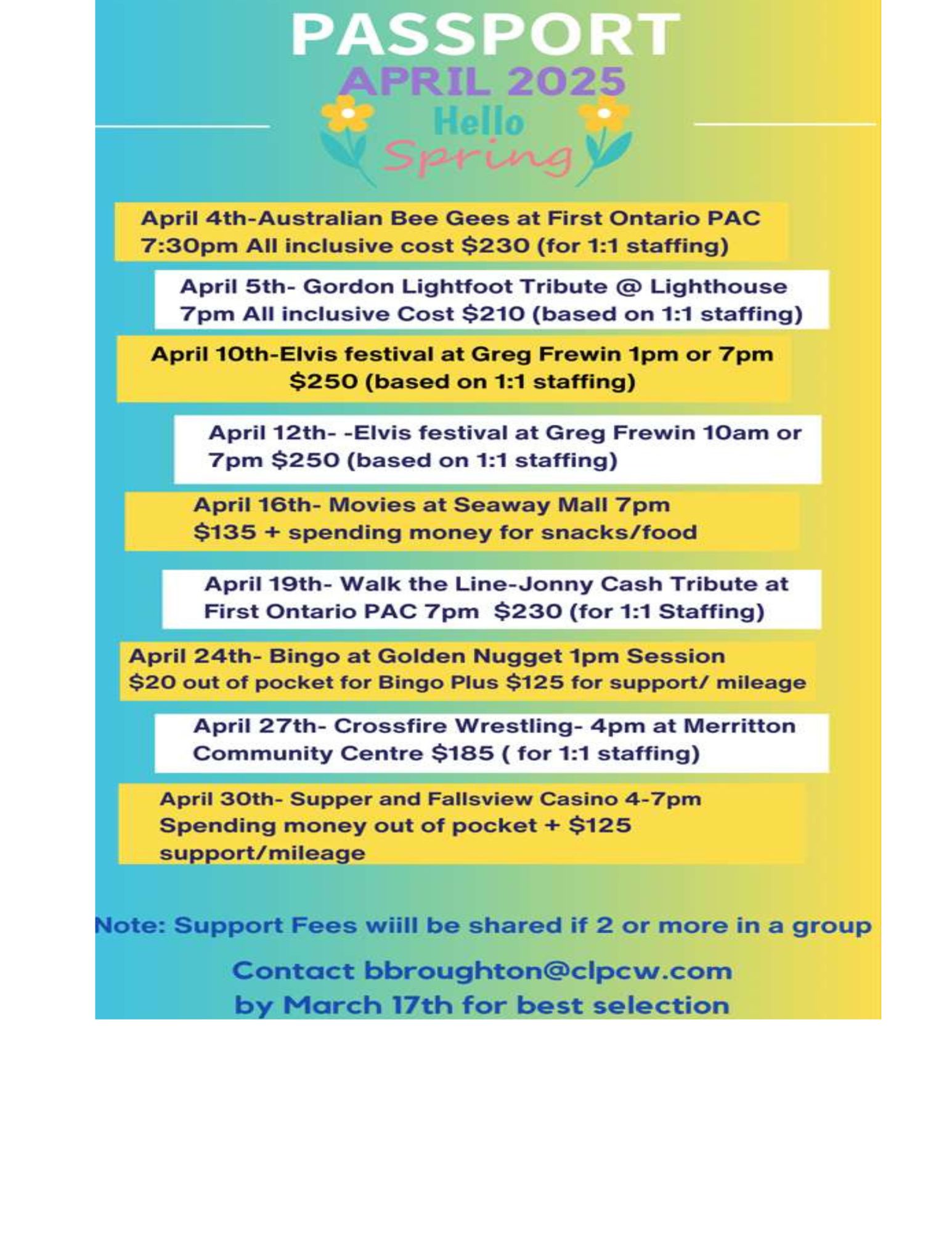 PASSPORT
APRIL 2025
Hello
Spring

April 4th-Australian Bee Gees at First Ontario PAC 7:30pm All inclusive cost \$230 (for 1:1 staffing)

April 5th- Gordon Lightfoot Tribute @ Lighthouse 7pm All inclusive Cost \$210 (based on 1:1 staffing)

April 10th-Elvis festival at Greg Frewin 1pm or 7pm \$250 (based on 1:1 staffing)

April 12th- -Elvis festival at Greg Frewin 10am or 7pm \$250 (based on 1:1 staffing)

April 16th- Movies at Seaway Mall 7pm \$135 + spending money for snacks/food

April 19th- Walk the Line-Jonny Cash Tribute at First Ontario PAC 7pm \$230 (for 1:1 Staffing)

April 24th- Bingo at Golden Nugget 1pm Session \$20 out of pocket for Bingo Plus \$125 for support/ mileage

April 27th- Crossfire Wrestling- 4pm at Merritton Community Centre \$185 ( for 1:1 staffing)

April 30th- Supper and Fallsview Casino 4-7pm Spending money out of pocket + \$125 support/mileage

Note: Support Fees wiill be shared if 2 or more in a group

Contact bbroughton@clpcw.com
by March 17th for best selection